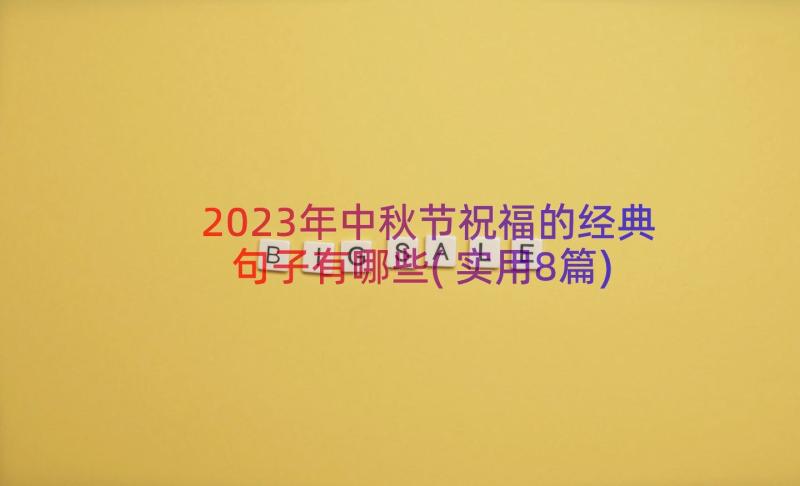 2023年中秋节祝福的经典句子有哪些(实用8篇)

BIG SALE